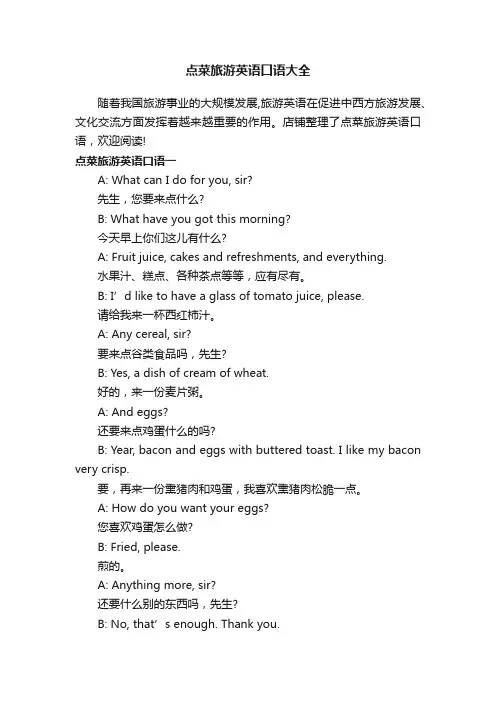 点菜旅游英语口语大全

随着我国旅游事业的大规模发展,旅游英语在促进中西方旅游发展、文化交流方面发挥着越来越重要的作用。店铺整理了点菜旅游英语口语，欢迎阅读!

点菜旅游英语口语一

A: What can I do for you, sir?

先生，您要来点什么?

B: What have you got this morning?

今天早上你们这儿有什么?

A: Fruit juice, cakes and refreshments, and everything.

水果汁、糕点、各种茶点等等，应有尽有。

B: I’d like to have a glass of tomato juice, please.

请给我来一杯西红柿汁。

A: Any cereal, sir?

要来点谷类食品吗，先生?

B: Yes, a dish of cream of wheat.

好的，来一份麦片粥。

A: And eggs?

还要来点鸡蛋什么的吗?

B: Year, bacon and eggs with buttered toast. I like my bacon very crisp.

要，再来一份熏猪肉和鸡蛋，我喜欢熏猪肉松脆一点。

A: How do you want your eggs?

您喜欢鸡蛋怎么做?

B: Fried, please.

煎的。

A: Anything more, sir?

还要什么别的东西吗，先生?

B: No, that’s enough. Thank you.